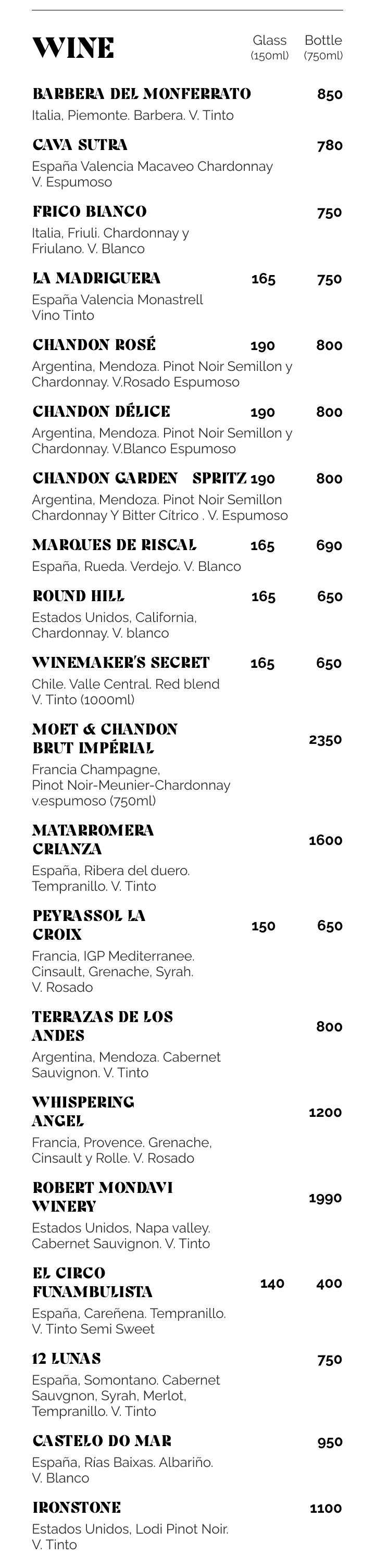 WINE Glass (150ml) Bottle (750ml)

BARBERA DEL MONFERRATO 850
Italia, Piemonte. Barbera. V. Tinto

CAVA SUTRA 780
España Valencia Macaveo Chardonnay V. Espumoso

FRICO BIANCO 750
Italia, Friuli. Chardonnay y Friulano. V. Blanco

LA MADRIGUERA 165 750
España Valencia Monastrell Vino Tinto

CHANDON ROSÉ 190 800
Argentina, Mendoza. Pinot Noir Semillon y Chardonnay. V.Rosado Espumoso

CHANDON DÉLICE 190 800
Argentina, Mendoza. Pinot Noir Semillon y Chardonnay. V.Blanco Espumoso

CHANDON GARDEN SPRITZ 190 800
Argentina, Mendoza. Pinot Noir Semillon Chardonnay Y Bitter Cítrico . V. Espumoso

MARQUES DE RISCAL 165 690
España, Rueda. Verdejo. V. Blanco

ROUND HILL 165 650
Estados Unidos, California, Chardonnay. V. blanco

WINEMAKER'S SECRET 165 650
Chile. Valle Central. Red blend V. Tinto (1000ml)

MOET & CHANDON BRUT IMPÉRIAL 2350
Francia Champagne, Pinot Noir-Meunier-Chardonnay v.espumoso (750ml)

MATARROMERA CRIANZA 1600
España, Ribera del duero. Tempranillo. V. Tinto

PEYRASSOL LA CROIX 150 650
Francia, IGP Mediterranee. Cinsault, Grenache, Syrah. V. Rosado

TERRAZAS DE LOS ANDES 800
Argentina, Mendoza. Cabernet Sauvignon. V. Tinto

WHISPERING ANGEL 1200
Francia, Provence. Grenache, Cinsault y Rolle. V. Rosado

ROBERT MONDAVI WINERY 1990
Estados Unidos, Napa valley. Cabernet Sauvignon. V. Tinto

EL CIRCO FUNAMBULISTA 140 400
España, Careñena. Tempranillo. V. Tinto Semi Sweet

12 LUNAS 750
España, Somontano. Cabernet Sauvgnon, Syrah, Merlot, Tempranillo. V. Tinto

CASTELO DO MAR 950
España, Rías Baixas. Albariño. V. Blanco

IRONSTONE 1100
Estados Unidos, Lodi Pinot Noir. V. Tinto